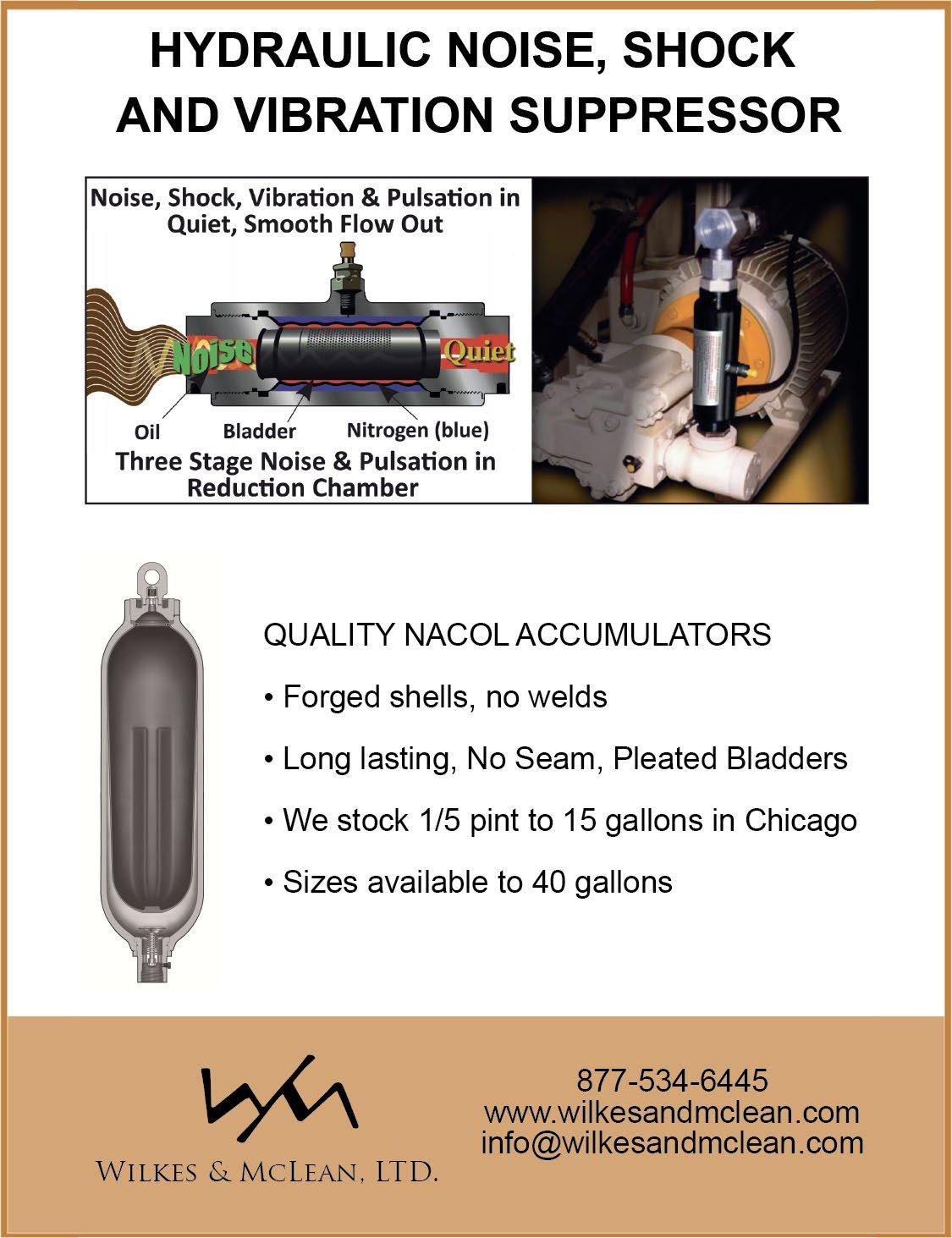 HYDRAULIC NOISE, SHOCK AND VIBRATION SUPPRESSOR

Noise, Shock, Vibration & Pulsation in
Quiet, Smooth Flow Out

Noise

Quiet

Oil

Bladder

Nitrogen (blue)

Three Stage Noise & Pulsation in
Reduction Chamber

QUALITY NACOL ACCUMULATORS

• Forged shells, no welds

• Long lasting, No Seam, Pleated Bladders

• We stock 1/5 pint to 15 gallons in Chicago

• Sizes available to 40 gallons

WILKES & MCLEAN, LTD.

877-534-6445
www.wilkesandmclean.com
info@wilkesandmclean.com